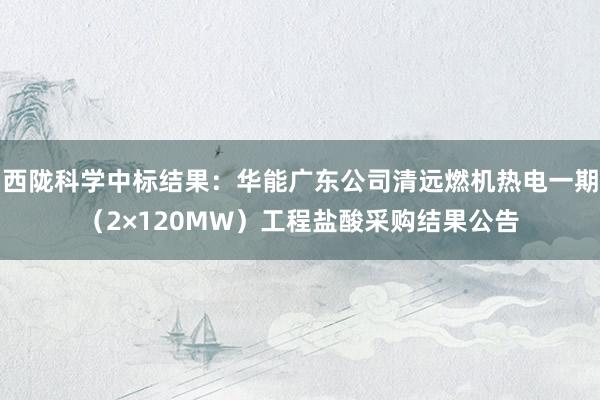 西陇科学中标结果：华能广东公司清远燃机热电一期（2×120MW）工程盐酸采购结果公告